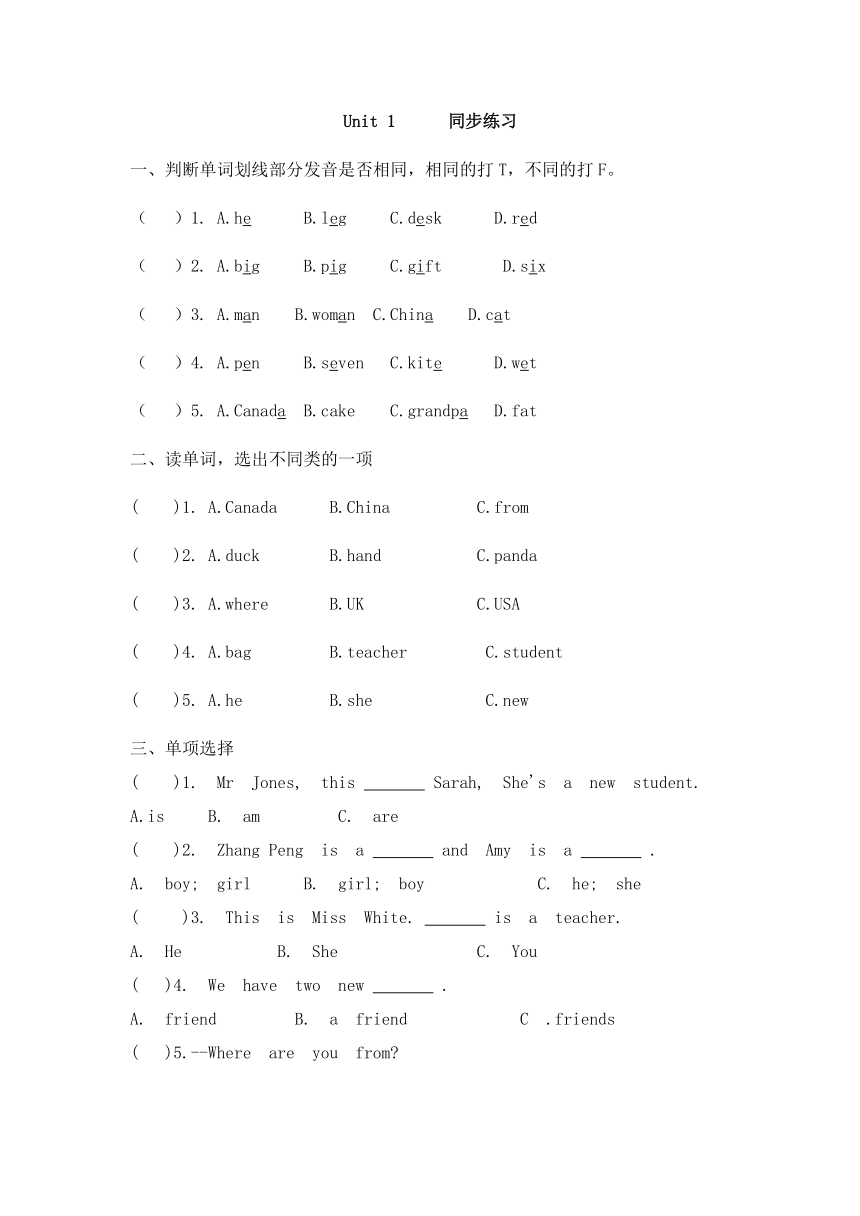 Unit 1　　同步练习

一、判断单词划线部分发音是否相同，相同的打 T，不同的打 F。

（　）1. A.he　B.leg　C.desk　D.red

（　）2. A.big　B.pig　C.gift　D.six

（　）3. A.man　B.woman　C.China　D.cat

（　）4. A.pen　B.seven　C.kite　D.wet

（　）5. A.Canada　B.cake　C.grandpa　D.fat

二、读单词，选出不同类的一项

(　)1. A.Canada　B.China　C.from

(　)2. A.duck　B.hand　C.panda

(　)3. A.where　B.UK　C.USA

(　)4. A.bag　B.teacher　C.student

(　)5. A.he　B.she　C.new

三、单项选择

(　)1. Mr Jones, this _______ Sarah, She's a new student.

A.is　B. am　C. are

(　)2. Zhang Peng is a _______ and Amy is a _______ .

A. boy; girl　B. girl; boy　C. he; she

(　)3. This is Miss White. _______ is a teacher.

A. He　B. She　C. You

(　)4. We have two new _______ .

A. friend　B. a friend　C .friends

(　)5.--Where are you from?